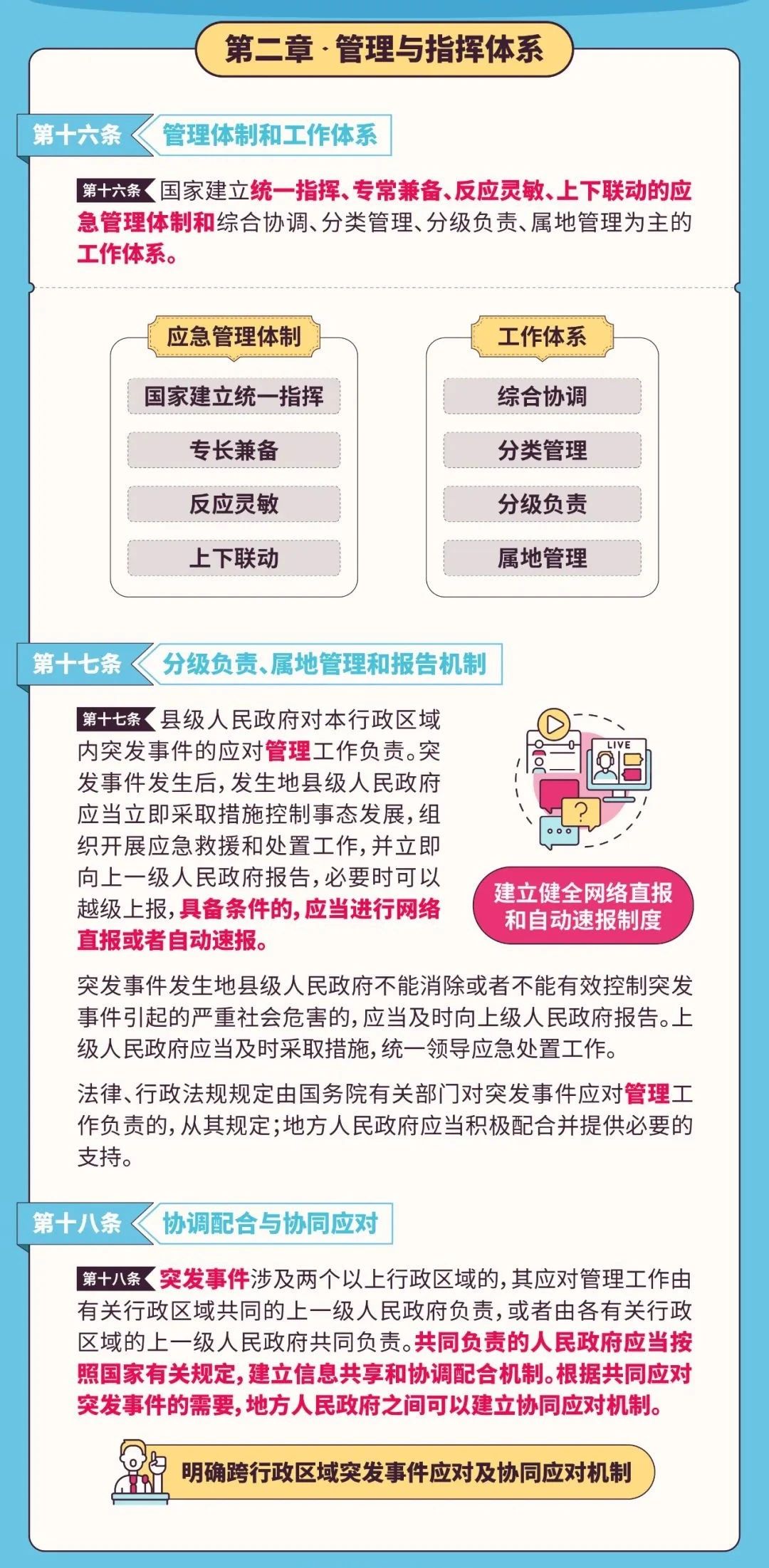 第二章·管理与指挥体系

第十六条 管理体制和工作体系

第十六条 国家建立统一指挥、专常兼备、反应灵敏、上下联动的应急管理体制和综合协调、分类管理、分级负责、属地管理为主的工作体系。

应急管理体制

国家建立统一指挥

专长兼备

反应灵敏

上下联动

工作体系

综合协调

分类管理

分级负责

属地管理

第十七条 分级负责、属地管理和报告机制

第十七条 县级人民政府对本行政区域内突发事件的应对管理工作负责。突发事件发生后,发生地县级人民政府应当立即采取措施控制事态发展,组织开展应急救援和处置工作,并立即向上一级人民政府报告,必要时可以越级上报,具备条件的,应当进行网络直报或者自动速报。

LIVE

建立健全网络直报和自动速报制度

突发事件发生地县级人民政府不能消除或者不能有效控制突发事件引起的严重社会危害的,应当及时向上级人民政府报告。上级人民政府应当及时采取措施,统一领导应急处置工作。

法律、行政法规规定由国务院有关部门对突发事件应对管理工作负责的,从其规定;地方人民政府应当积极配合并提供必要的支持。

第十八条 协调配合与协同应对

第十八条 突发事件涉及两个以上行政区域的,其应对管理工作由有关行政区域共同的上一级人民政府负责,或者由各有关行政区域的上一级人民政府共同负责。共同负责的人民政府应当按照国家有关规定,建立信息共享和协调配合机制。根据共同应对突发事件的需要,地方人民政府之间可以建立协同应对机制。

明确跨行政区域突发事件应对及协同应对机制